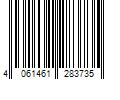 4 061461 283735